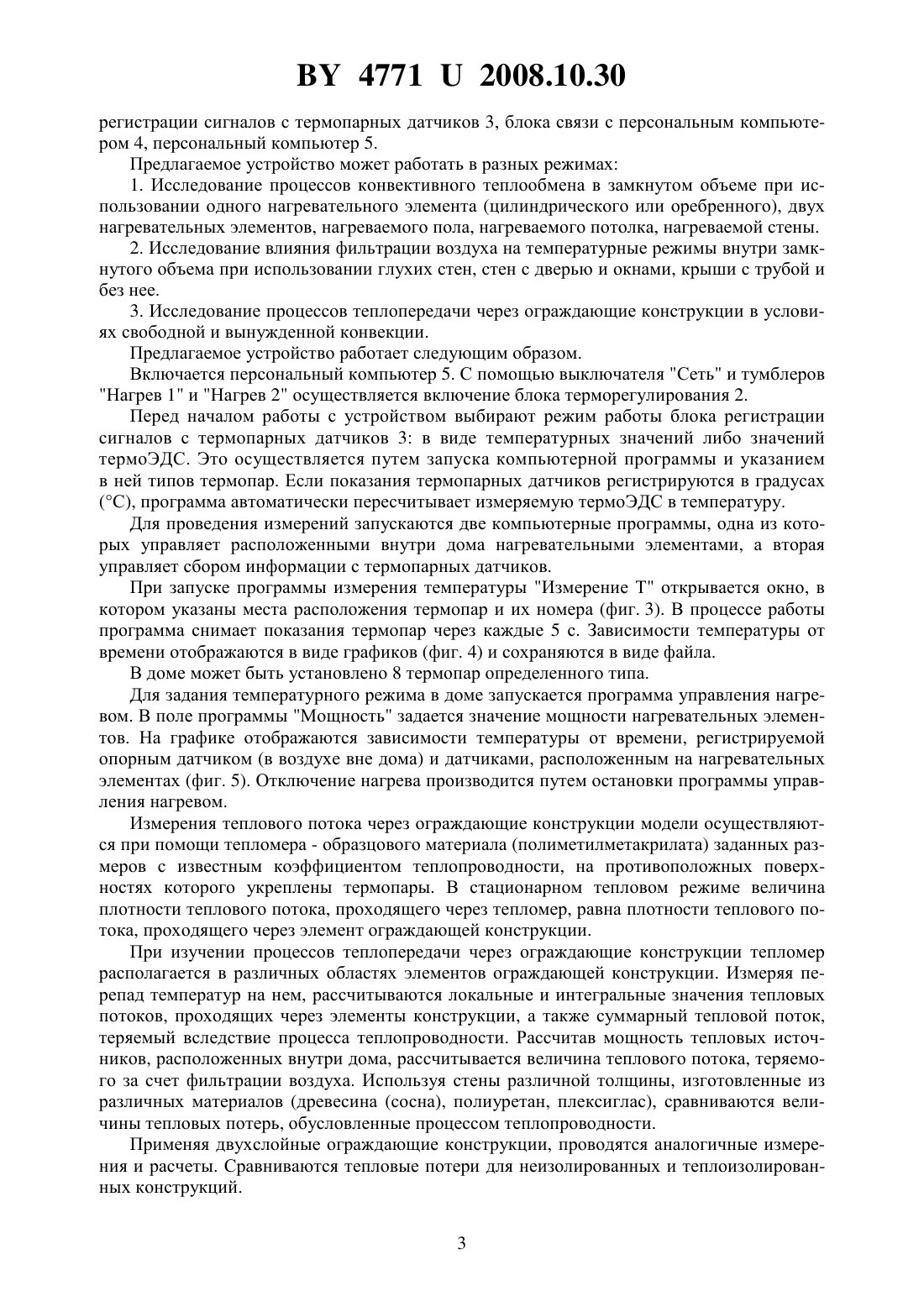 BY 4771 U 2008.10.30

регистрации сигналов с термопарных датчиков 3, блока связи с персональным компьютером 4, персональный компьютер 5.

Предлагаемое устройство может работать в разных режимах:

1. Исследование процессов конвективного теплообмена в замкнутом объеме при использовании одного нагревательного элемента (цилиндрического или оребренного), двух нагревательных элементов, нагреваемого пола, нагреваемого потолка, нагреваемой стены.

2. Исследование влияния фильтрации воздуха на температурные режимы внутри замкнутого объема при использовании глухих стен, стен с дверью и окнами, крыши с трубой и без нее.

3. Исследование процессов теплопередачи через ограждающие конструкции в условиях свободной и вынужденной конвекции.

Предлагаемое устройство работает следующим образом.

Включается персональный компьютер 5. С помощью выключателя "Сеть" и тумблеров "Нагрев 1" и "Нагрев 2" осуществляется включение блока терморегулирования 2.

Перед началом работы с устройством выбирают режим работы блока регистрации сигналов с термопарных датчиков 3: в виде температурных значений либо значений термоЭДС. Это осуществляется путем запуска компьютерной программы и указанием в ней типов термопар. Если показания термопарных датчиков регистрируются в градусах (°С), программа автоматически пересчитывает измеряемую термоЭДС в температуру.

Для проведения измерений запускаются две компьютерные программы, одна из которых управляет расположенными внутри дома нагревательными элементами, а вторая управляет сбором информации с термопарных датчиков.

При запуске программы измерения температуры "Измерение Т" открывается окно, в котором указаны места расположения термопар и их номера (фиг. 3). В процессе работы программа снимает показания термопар через каждые 5 с. Зависимости температуры от времени отображаются в виде графиков (фиг. 4) и сохраняются в виде файла.

В доме может быть установлено 8 термопар определенного типа.

Для задания температурного режима в доме запускается программа управления нагревом. В поле программы "Мощность" задается значение мощности нагревательных элементов. На графике отображаются зависимости температуры от времени, регистрируемой опорным датчиком (в воздухе вне дома) и датчиками, расположенным на нагревательных элементах (фиг. 5). Отключение нагрева производится путем остановки программы управления нагревом.

Измерения теплового потока через ограждающие конструкции модели осуществляются при помощи тепломера - образцового материала (полиметилметакрилата) заданных размеров с известным коэффициентом теплопроводности, на противоположных поверхностях которого укреплены термопары. В стационарном тепловом режиме величина плотности теплового потока, проходящего через тепломер, равна плотности теплового потока, проходящего через элемент ограждающей конструкции.

При изучении процессов теплопередачи через ограждающие конструкции тепломер располагается в различных областях элементов ограждающей конструкции. Измеряя перепад температур на нем, рассчитываются локальные и интегральные значения тепловых потоков, проходящих через элементы конструкции, а также суммарный тепловой поток, теряемый вследствие процесса теплопроводности. Рассчитав мощность тепловых источников, расположенных внутри дома, рассчитывается величина теплового потока, теряемого за счет фильтрации воздуха. Используя стены различной толщины, изготовленные из различных материалов (древесина (сосна), полиуретан, плексиглас), сравниваются величины тепловых потерь, обусловленные процессом теплопроводности.

Применяя двухслойные ограждающие конструкции, проводятся аналогичные измерения и расчеты. Сравниваются тепловые потери для неизолированных и теплоизолированных конструкций.

3